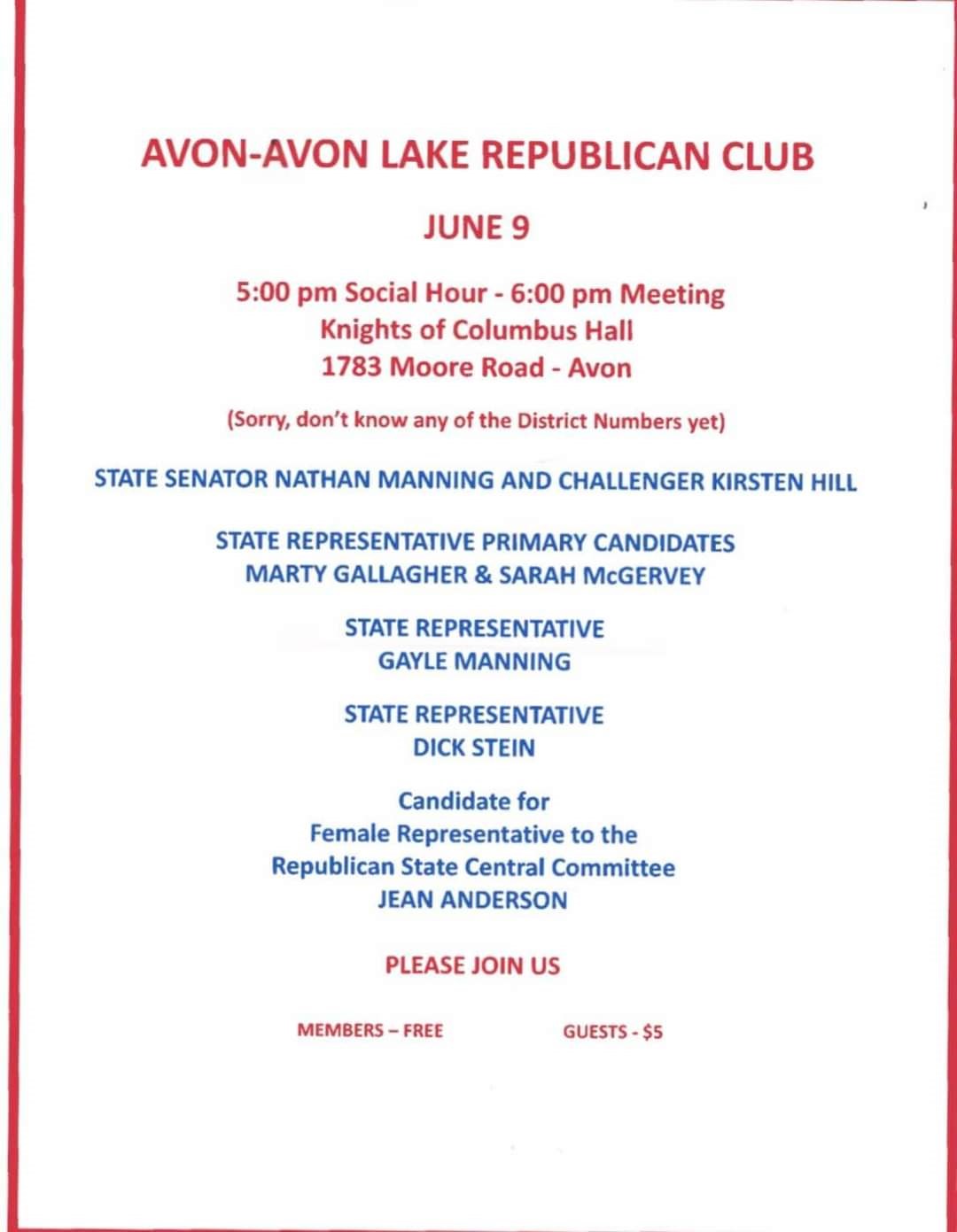 AVON-AVON LAKE REPUBLICAN CLUB

JUNE 9

5:00 pm Social Hour - 6:00 pm Meeting
Knights of Columbus Hall
1783 Moore Road - Avon

(Sorry, don't know any of the District Numbers yet)

STATE SENATOR NATHAN MANNING AND CHALLENGER KIRSTEN HILL

STATE REPRESENTATIVE PRIMARY CANDIDATES
MARTY GALLAGHER & SARAH McGERVEY

STATE REPRESENTATIVE
GAYLE MANNING

STATE REPRESENTATIVE
DICK STEIN

Candidate for
Female Representative to the
Republican State Central Committee
JEAN ANDERSON

PLEASE JOIN US

MEMBERS – FREE

GUESTS - $5